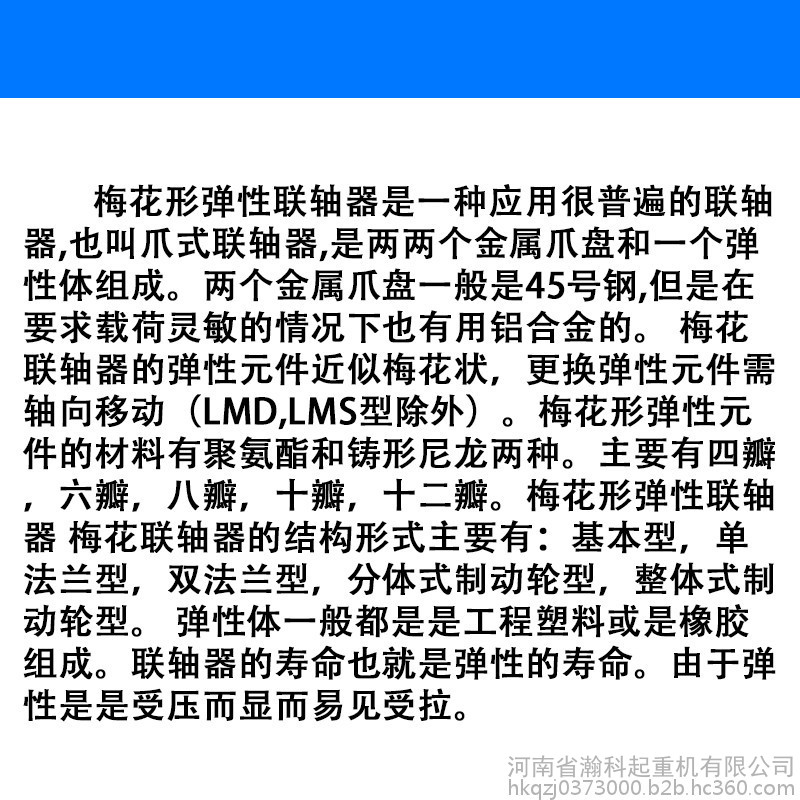 梅花形弹性联轴器是一种应用很普遍的联轴器,也叫爪式联轴器,是两两个金属爪盘和一个弹性体组成。两个金属爪盘一般是45号钢,但是在要求载荷灵敏的情况下也有用铝合金的。 梅花联轴器的弹性元件近似梅花状，更换弹性元件需轴向移动（LMD,LMS型除外）。梅花形弹性元件的材料有聚氨酯和铸形尼龙两种。主要有四瓣，六瓣，八瓣，十瓣，十二瓣。梅花形弹性联轴器 梅花联轴器的结构形式主要有：基本型，单法兰型，双法兰型，分体式制动轮型，整体式制动轮型。 弹性体一般都是是工程塑料或是橡胶组成。联轴器的寿命也就是弹性的寿命。由于弹性是是受压而显而易见受拉。

河南省瀚科起重机有限公司
hkqzj0373000.b2b.hc360.com